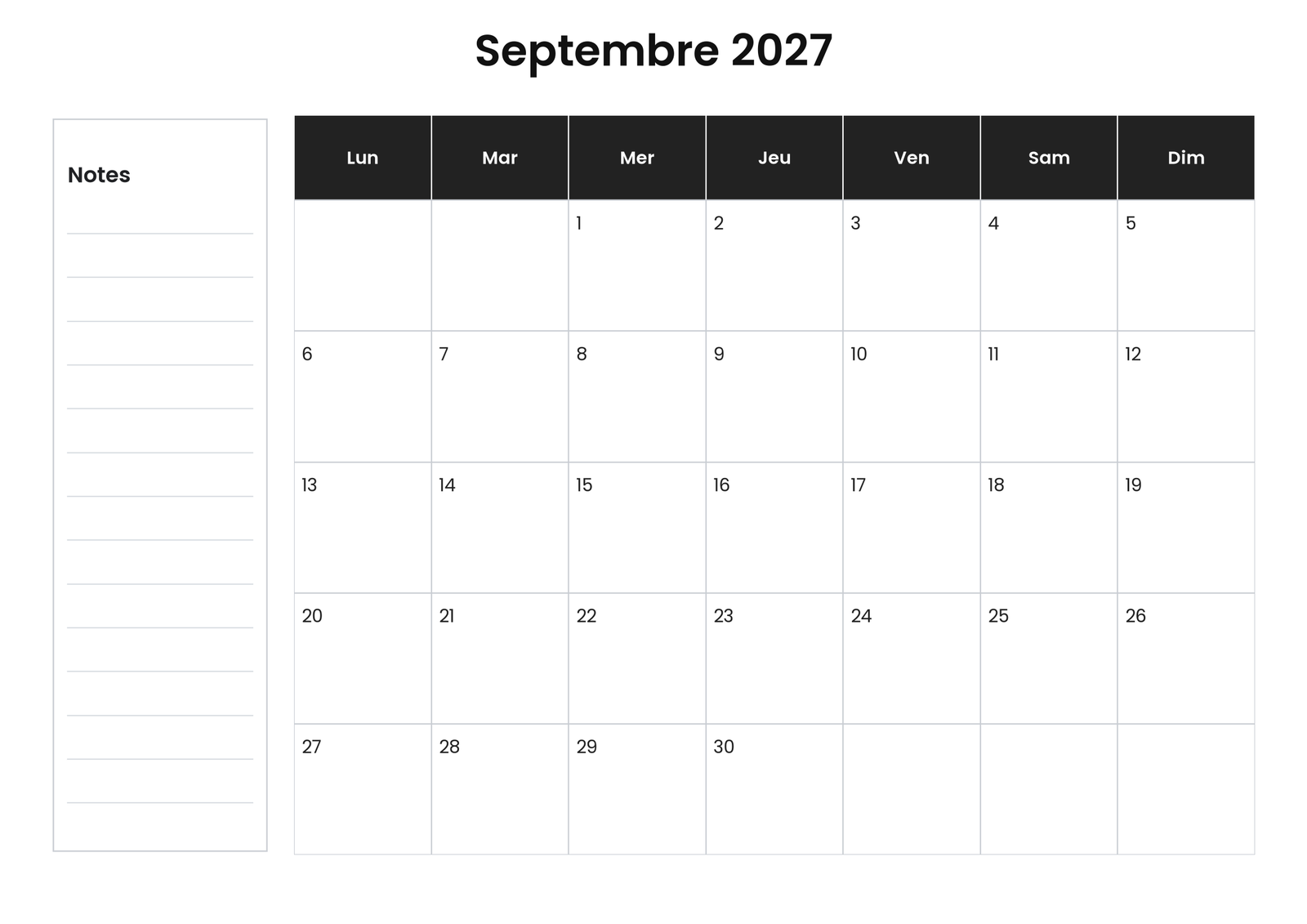 Septembre 2027

Notes

| Lun | Mar | Mer | Jeu | Ven | Sam | Dim |
|---|---|---|---|---|---|---|
| | | 1 | 2 | 3 | 4 | 5 |
| 6 | 7 | 8 | 9 | 10 | 11 | 12 |
| 13 | 14 | 15 | 16 | 17 | 18 | 19 |
| 20 | 21 | 22 | 23 | 24 | 25 | 26 |
| 27 | 28 | 29 | 30 | | | |